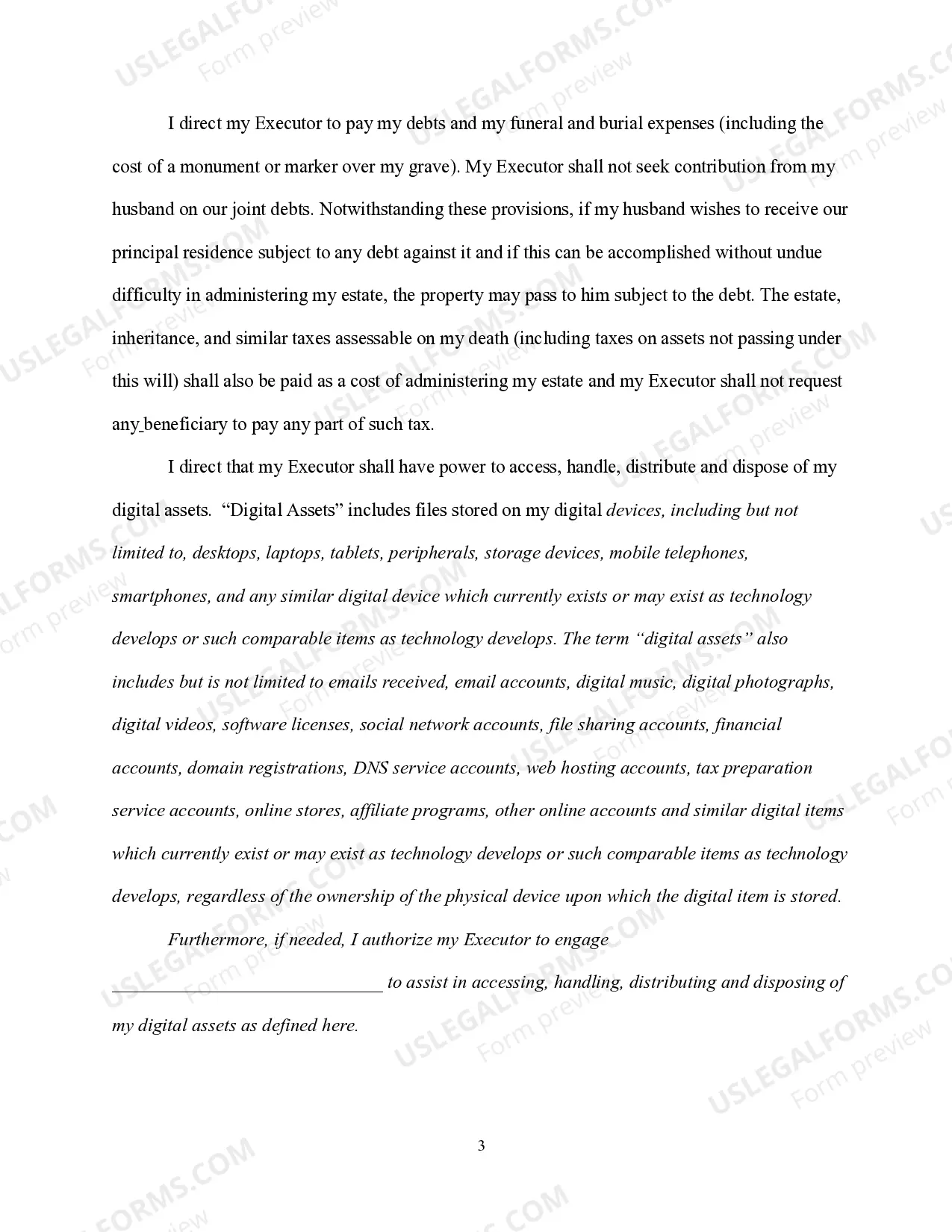 I direct my Executor to pay my debts and my funeral and burial expenses (including the cost of a monument or marker over my grave). My Executor shall not seek contribution from my husband on our joint debts. Notwithstanding these provisions, if my husband wishes to receive our principal residence subject to any debt against it and if this can be accomplished without undue difficulty in administering my estate, the property may pass to him subject to the debt. The estate, inheritance, and similar taxes assessable on my death (including taxes on assets not passing under this will) shall also be paid as a cost of administering my estate and my Executor shall not request any beneficiary to pay any part of such tax.

I direct that my Executor shall have power to access, handle, distribute and dispose of my digital assets. "Digital Assets" includes files stored on my digital devices, including but not limited to, desktops, laptops, tablets, peripherals, storage devices, mobile telephones, smartphones, and any similar digital device which currently exists or may exist as technology develops or such comparable items as technology develops. The term "digital assets" also includes but is not limited to emails received, email accounts, digital music, digital photographs, digital videos, software licenses, social network accounts, file sharing accounts, financial accounts, domain registrations, DNS service accounts, web hosting accounts, tax preparation service accounts, online stores, affiliate programs, other online accounts and similar digital items which currently exist or may exist as technology develops or such comparable items as technology develops, regardless of the ownership of the physical device upon which the digital item is stored.

Furthermore, if needed, I authorize my Executor to engage ____ to assist in accessing, handling, distributing and disposing of my digital assets as defined here.

3

USLEGALFORMS.COM Form preview